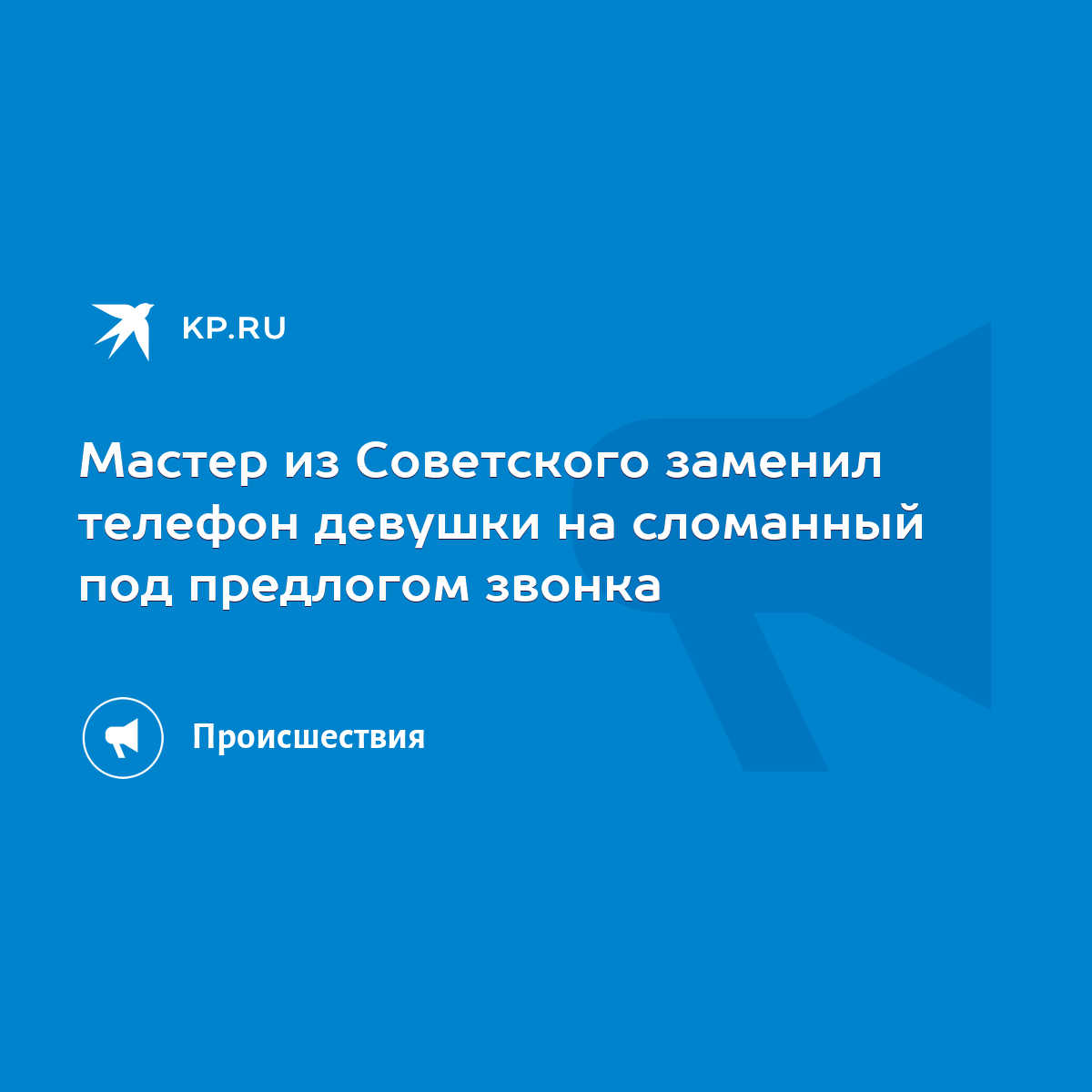 KP.RU

Мастер из Советского заменил телефон девушки на сломанный под предлогом звонка

Происшествия